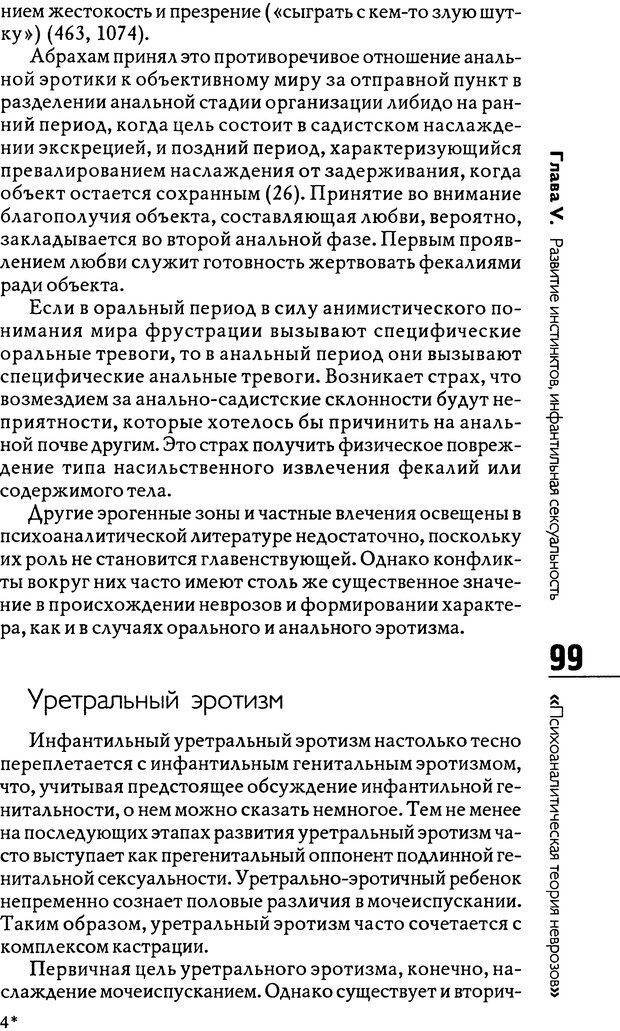 нием жестокость и презрение («сыграть с кем-то злую шутку») (463, 1074).

Абрахам принял это противоречивое отношение анальной эротики к объективному миру за отправной пункт в разделении анальной стадии организации либидо на ранний период, когда цель состоит в садистском наслаждении экскрецией, и поздний период, характеризующийся превалированием наслаждения от задерживания, когда объект остается сохранным (26). Принятие во внимание благополучия объекта, составляющая любви, вероятно, закладывается во второй анальной фазе. Первым проявлением любви служит готовность жертвовать фекалиями ради объекта.

Если в оральный период в силу анимистического понимания мира фрустрации вызывают специфические оральные тревоги, то в анальный период они вызывают специфические анальные тревоги. Возникает страх, что возмездием за анально-садистские склонности будут неприятности, которые хотелось бы причинить на анальной почве другим. Это страх получить физическое повреждение типа насильственного извлечения фекалий или содержимого тела.

Другие эрогенные зоны и частные влечения освещены в психоаналитической литературе недостаточно, поскольку их роль не становится главенствующей. Однако конфликты вокруг них часто имеют столь же существенное значение в происхождении неврозов и формировании характера, как и в случаях орального и анального эротизма.

Уретральный эротизм

Инфантильный уретральный эротизм настолько тесно переплетается с инфантильным генитальным эротизмом, что, учитывая предстоящее обсуждение инфантильной генитальности, о нем можно сказать немногое. Тем не менее на последующих этапах развития уретральный эротизм часто выступает как прегенитальный оппонент подлинной генитальной сексуальности. Уретрально-эротичный ребенок непременно сознает половые различия в мочеиспускании. Таким образом, уретральный эротизм часто сочетается с комплексом кастрации.

Первичная цель уретрального эротизма, конечно, наслаждение мочеиспусканием. Однако существует и вторич-

4*

Глава V. Развитие инстинктов, инфантильная сексуальность

99

«Психоаналитическая теория неврозов»